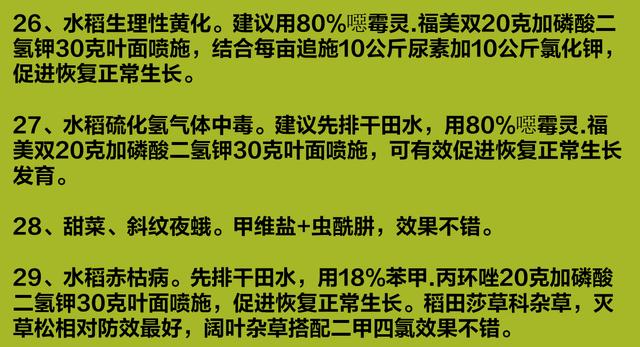 26、水稻生理性黄化。建议用80%噁霉灵.福美双20克加磷酸二氢钾30克叶面喷施，结合每亩追施10公斤尿素加10公斤氯化钾，促进恢复正常生长。

27、水稻硫化氢气体中毒。建议先排干田水，用80%噁霉灵.福美双20克加磷酸二氢钾30克叶面喷施，可有效促进恢复正常生长发育。

28、甜菜、斜纹夜蛾。甲维盐+虫酰肼，效果不错。

29、水稻赤枯病。先排干田水，用18%苯甲.丙环唑20克加磷酸二氢钾30克叶面喷施，促进恢复正常生长。稻田莎草科杂草，灭草松相对防效最好，阔叶杂草搭配二甲四氯效果不错。